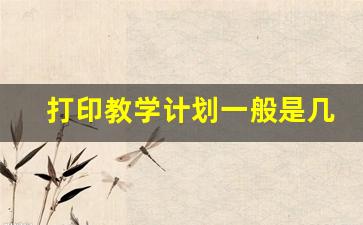 打印教学计划一般是几